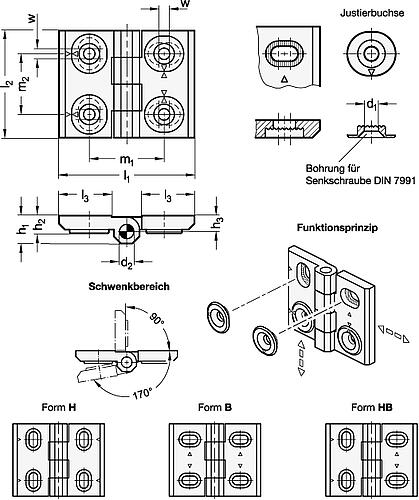 w

w

$l_2$

$m_2$

$m_1$

$l_1$

Justierbuchse

$d_1$

Bohrung für Senkschraube DIN 7991

$l_3$

$l_3$

$h_1$

$h_2$

$h_3$

$d_2$

Funktionsprinzip

Schwenkbereich

90°

170°

Form H

Form B

Form HB